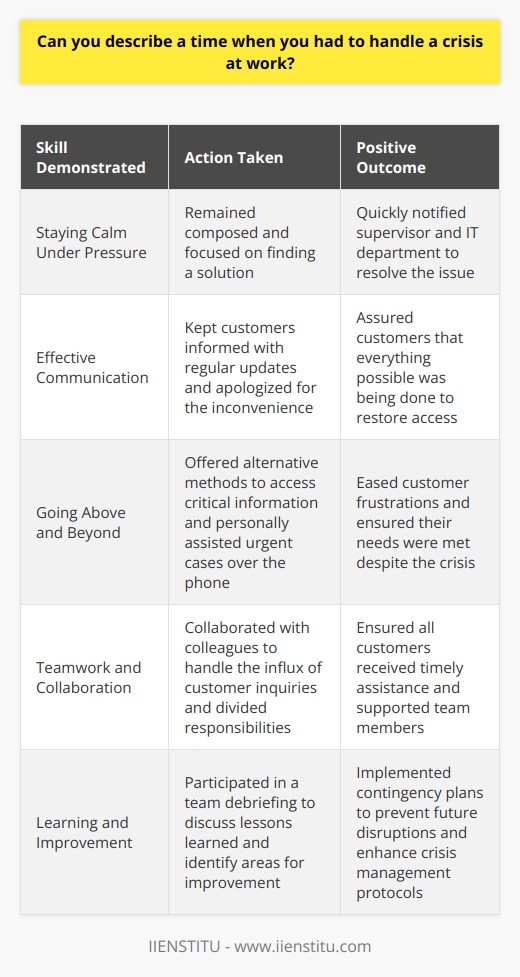 Can you describe a time when you had to handle a crisis at work?

| Skill Demonstrated | Action Taken | Positive Outcome |
|---|---|---|
| Staying Calm Under Pressure | Remained composed and focused on finding a solution | Quickly notified supervisor and IT department to resolve the issue |
| Effective Communication | Kept customers informed with regular updates and apologized for the inconvenience | Assured customers that everything possible was being done to restore access |
| Going Above and Beyond | Offered alternative methods to access critical information and personally assisted urgent cases over the phone | Eased customer frustrations and ensured their needs were met despite the crisis |
| Teamwork and Collaboration | Collaborated with colleagues to handle the influx of customer inquiries and divided responsibilities | Ensured all customers received timely assistance and supported team members |
| Learning and Improvement | Participated in a team debriefing to discuss lessons learned and identify areas for improvement | Implemented contingency plans to prevent future disruptions and enhance crisis management protocols |

IIENSTITU - www.iienstitu.com